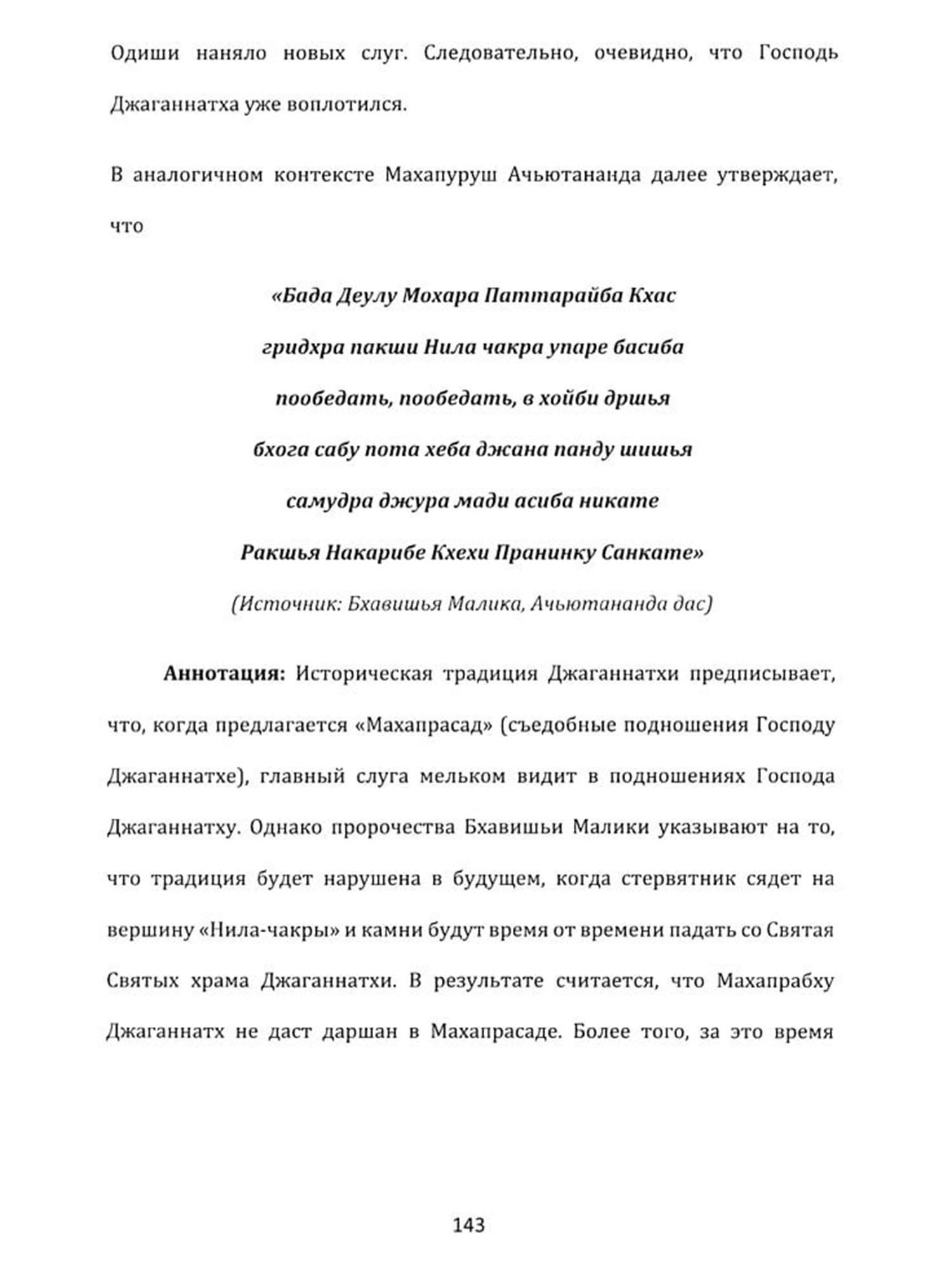 Одиши наняло новых слуг. Следовательно, очевидно, что Господь Джаганнатха уже воплотился.

В аналогичном контексте Махапуруш Ачьютананда далее утверждает, что

«Бада Деулу Мохара Паттарайба Кхас
гридхра пакши Нила чакра упаре басиба
пообедать, пообедать, в хойби дршья
бхога сабу пота хеба джана панду шишья
самудра джура мади асиба никате
Ракшья Накарибе Кхехи Пранинку Санкате»
(Источник: Бхавишья Малика, Ачьютананда дас)

Аннотация: Историческая традиция Джаганнатхи предписывает, что, когда предлагается «Махапрасад» (съедобные подношения Господу Джаганнатхе), главный слуга мельком видит в подношениях Господа Джаганнатху. Однако пророчества Бхавишьи Малики указывают на то, что традиция будет нарушена в будущем, когда стервятник сядет на вершину «Нила-чакры» и камни будут время от времени падать со Святая Святых храма Джаганнатхи. В результате считается, что Махапрабху Джаганнатх не даст даршан в Махапрасаде. Более того, за это время

143